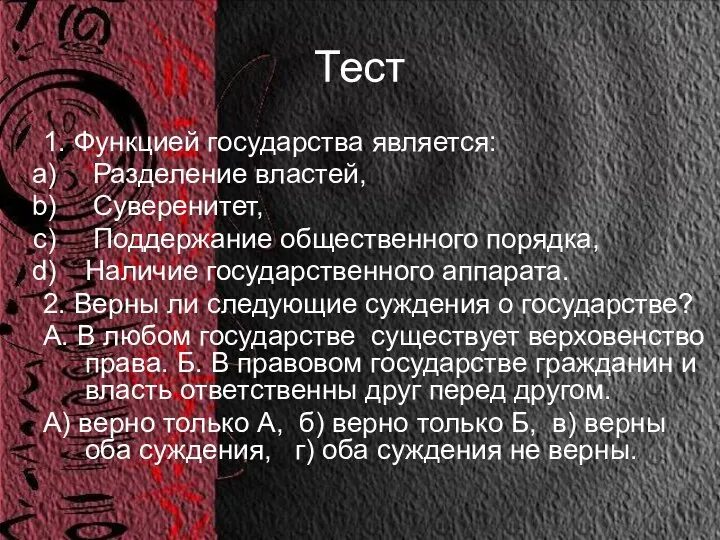 Тест

1. Функцией государства является:
a) Разделение властей,
b) Суверенитет,
c) Поддержание общественного порядка,
d) Наличие государственного аппарата.

2. Верны ли следующие суждения о государстве?
А. В любом государстве существует верховенство права. Б. В правовом государстве гражданин и власть ответственны друг перед другом.
А) верно только А, б) верно только Б, в) верны оба суждения, г) оба суждения не верны.